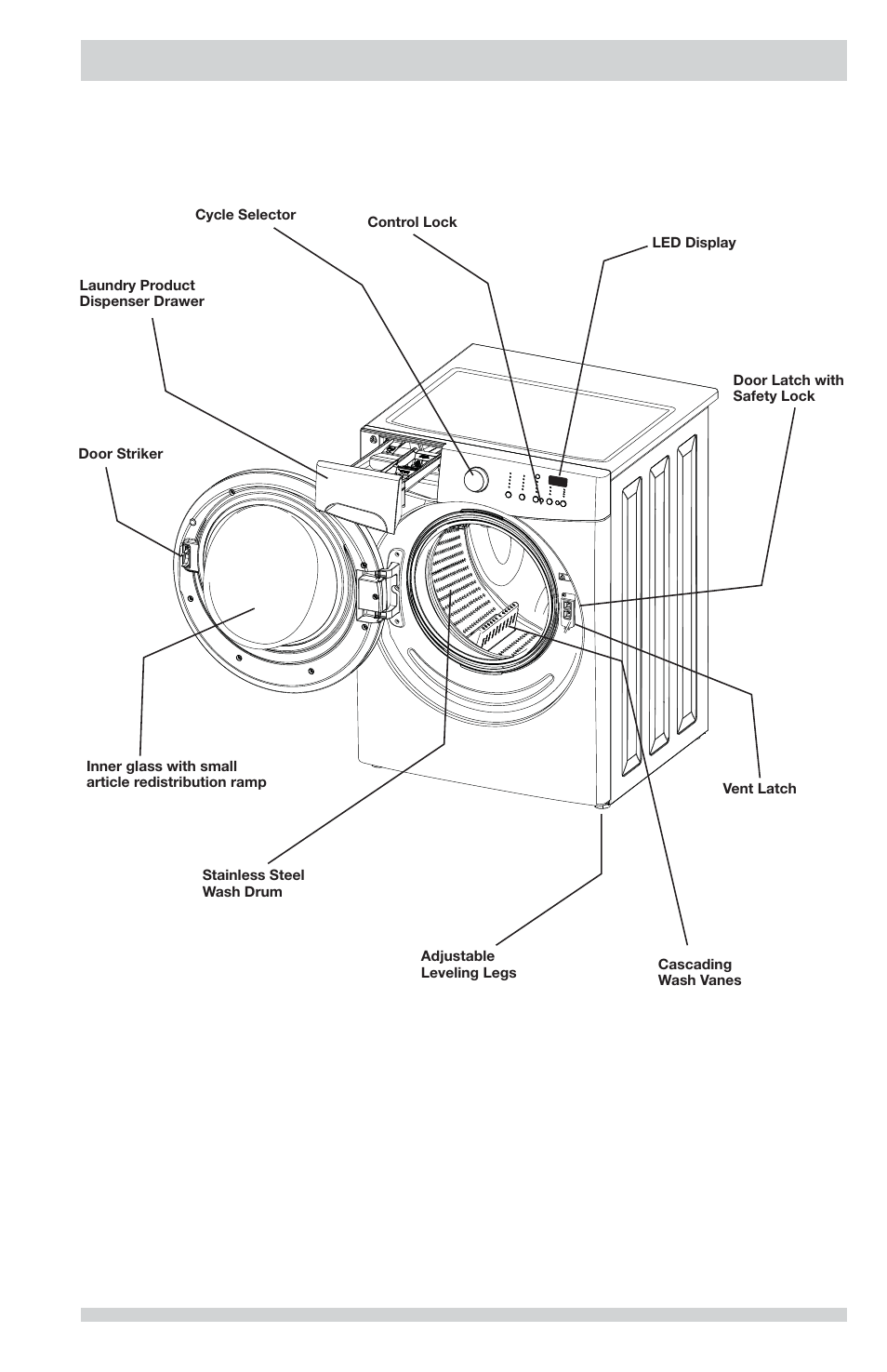 Cycle Selector

Control Lock

LED Display

Laundry Product Dispenser Drawer

Door Latch with Safety Lock

Door Striker

Inner glass with small article redistribution ramp

Vent Latch

Stainless Steel Wash Drum

Adjustable Leveling Legs

Cascading Wash Vanes